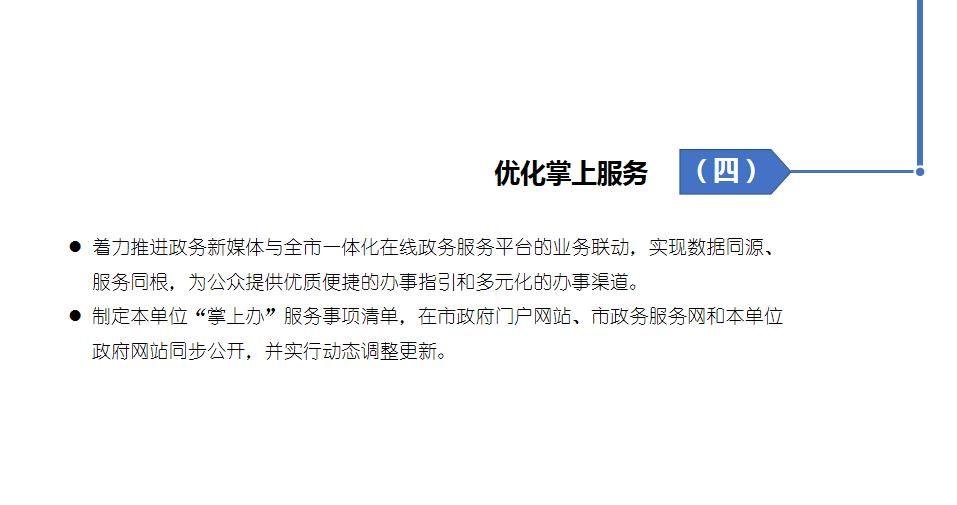 优化掌上服务 （四）

● 着力推进政务新媒体与全市一体化在线政务服务平台的业务联动，实现数据同源、服务同根，为公众提供优质便捷的办事指引和多元化的办事渠道。

● 制定本单位“掌上办”服务事项清单，在市政府门户网站、市政务服务网和本单位政府网站同步公开，并实行动态调整更新。